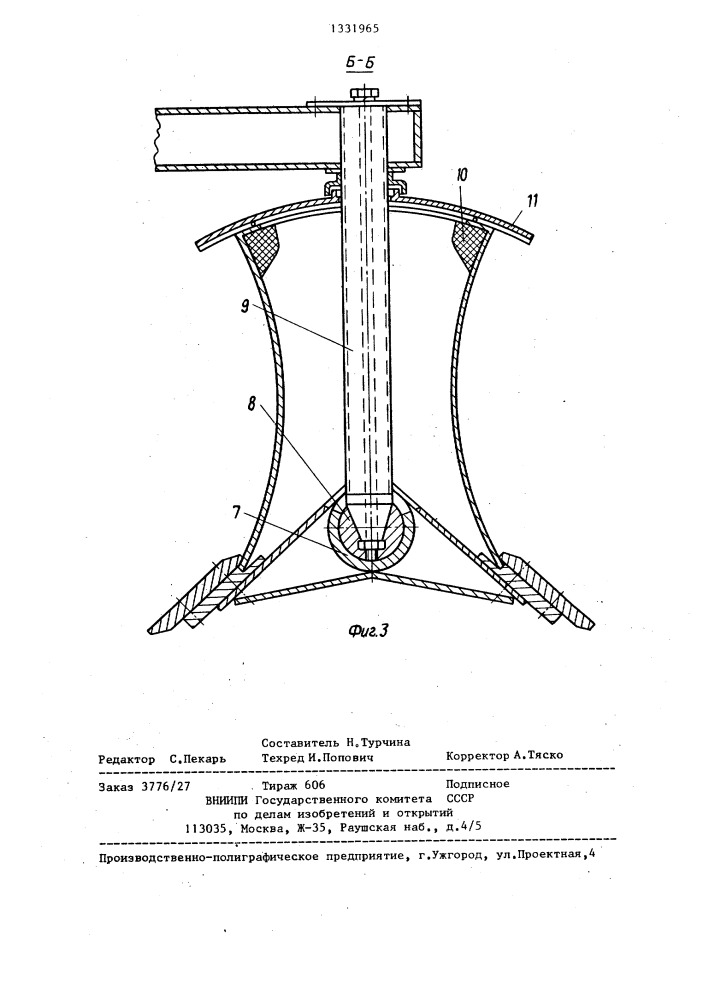 1331965

Б-Б

10

11

9

8

7

Фиг.3

Составитель Н.Турчина
Редактор С.Пекарь Техред И.Попович Корректор А.Тяско

Заказ 3776/27 Тираж 606 Подписное
ВНИИПИ Государственного комитета СССР
по делам изобретений и открытий
113035, Москва, Ж-35, Раушская наб., д.4/5

Производственно-полиграфическое предприятие, г.Ужгород, ул.Проектная,4